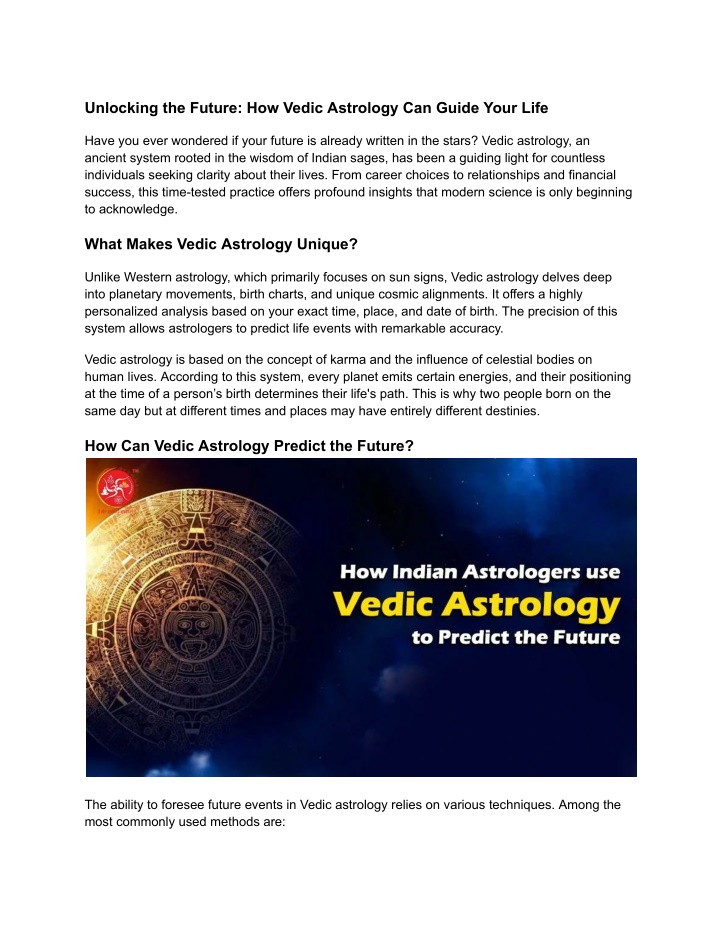 Unlocking the Future: How Vedic Astrology Can Guide Your Life

Have you ever wondered if your future is already written in the stars? Vedic astrology, an ancient system rooted in the wisdom of Indian sages, has been a guiding light for countless individuals seeking clarity about their lives. From career choices to relationships and financial success, this time-tested practice offers profound insights that modern science is only beginning to acknowledge.

What Makes Vedic Astrology Unique?

Unlike Western astrology, which primarily focuses on sun signs, Vedic astrology delves deep into planetary movements, birth charts, and unique cosmic alignments. It offers a highly personalized analysis based on your exact time, place, and date of birth. The precision of this system allows astrologers to predict life events with remarkable accuracy.

Vedic astrology is based on the concept of karma and the influence of celestial bodies on human lives. According to this system, every planet emits certain energies, and their positioning at the time of a person's birth determines their life's path. This is why two people born on the same day but at different times and places may have entirely different destinies.

How Can Vedic Astrology Predict the Future?

How Indian Astrologers use
Vedic Astrology
to Predict the Future

The ability to foresee future events in Vedic astrology relies on various techniques. Among the most commonly used methods are: